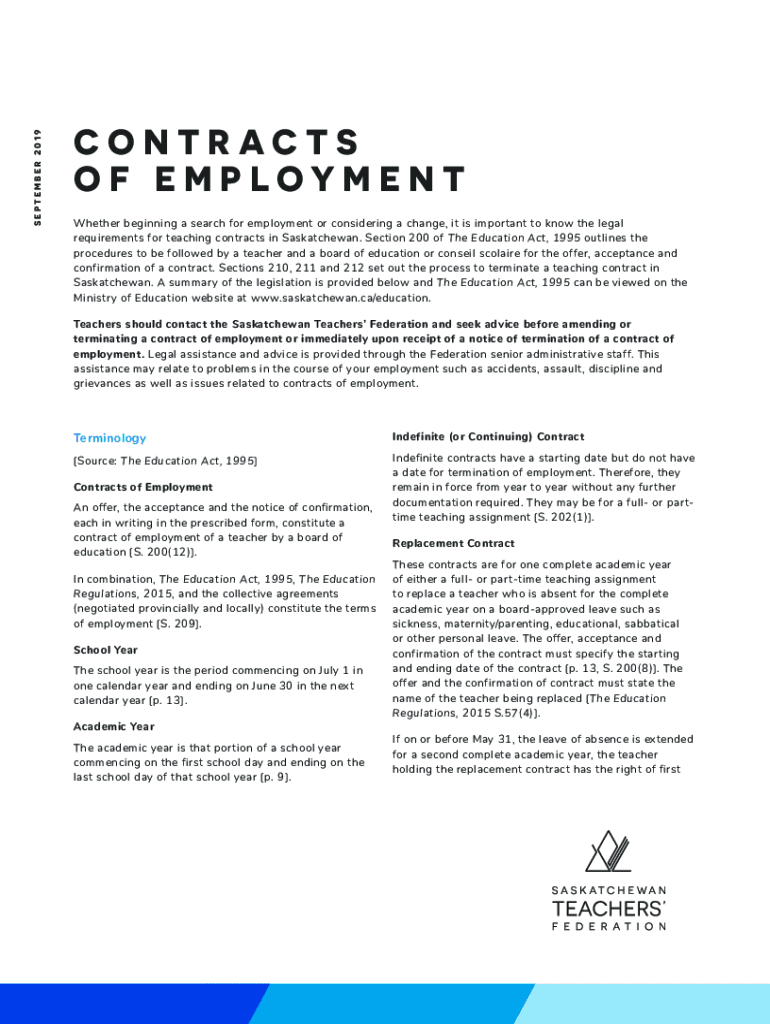 SEPTEMBER 2019

CONTRACTS OF EMPLOYMENT

Whether beginning a search for employment or considering a change, it is important to know the legal requirements for teaching contracts in Saskatchewan. Section 200 of The Education Act, 1995 outlines the procedures to be followed by a teacher and a board of education or conseil scolaire for the offer, acceptance and confirmation of a contract. Sections 210, 211 and 212 set out the process to terminate a teaching contract in Saskatchewan. A summary of the legislation is provided below and The Education Act, 1995 can be viewed on the Ministry of Education website at www.saskatchewan.ca/education.

Teachers should contact the Saskatchewan Teachers' Federation and seek advice before amending or terminating a contract of employment or immediately upon receipt of a notice of termination of a contract of employment. Legal assistance and advice is provided through the Federation senior administrative staff. This assistance may relate to problems in the course of your employment such as accidents, assault, discipline and grievances as well as issues related to contracts of employment.

Terminology

[Source: The Education Act, 1995]

Contracts of Employment

An offer, the acceptance and the notice of confirmation, each in writing in the prescribed form, constitute a contract of employment of a teacher by a board of education [S. 200(12)].

In combination, The Education Act, 1995, The Education Regulations, 2015, and the collective agreements (negotiated provincially and locally) constitute the terms of employment [S. 209].

School Year

The school year is the period commencing on July 1 in one calendar year and ending on June 30 in the next calendar year [p. 13].

Academic Year

The academic year is that portion of a school year commencing on the first school day and ending on the last school day of that school year [p. 9].

Indefinite (or Continuing) Contract

Indefinite contracts have a starting date but do not have a date for termination of employment. Therefore, they remain in force from year to year without any further documentation required. They may be for a full- or part-time teaching assignment [S. 202(1)].

Replacement Contract

These contracts are for one complete academic year of either a full- or part-time teaching assignment to replace a teacher who is absent for the complete academic year on a board-approved leave such as sickness, maternity/parenting, educational, sabbatical or other personal leave. The offer, acceptance and confirmation of the contract must specify the starting and ending date of the contract [p. 13, S. 200(8)]. The offer and the confirmation of contract must state the name of the teacher being replaced [The Education Regulations, 2015 S.57(4)].

If on or before May 31, the leave of absence is extended for a second complete academic year, the teacher holding the replacement contract has the right of first

SASKATCHEWAN TEACHERS' FEDERATION